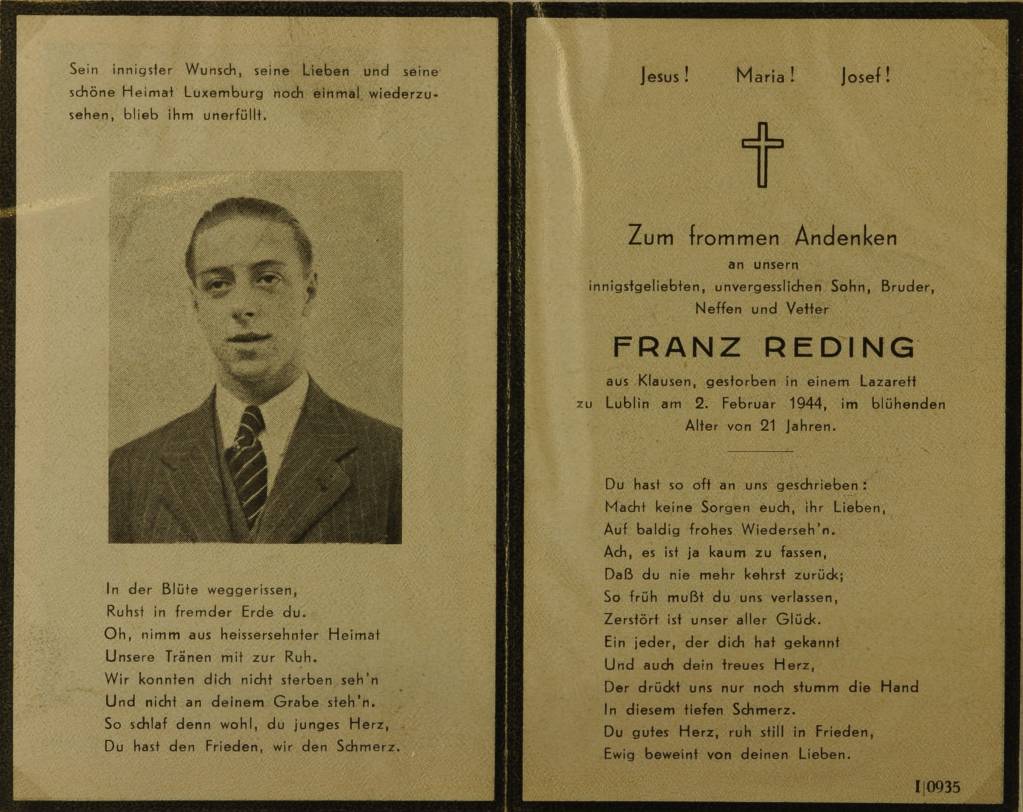 Sein innigster Wunsch, seine Lieben und seine schöne Heimat Luxemburg noch einmal wiederzusehen, blieb ihm unerfüllt.

In der Blüte weggerissen,
Ruhst in fremder Erde du.
Oh, nimm aus heissersehnter Heimat
Unsere Tränen mit zur Ruh.
Wir konnten dich nicht sterben seh'n
Und nicht an deinem Grabe steh'n.
So schlaf denn wohl, du junges Herz,
Du hast den Frieden, wir den Schmerz.

Jesus! Maria! Josef!

Zum frommen Andenken
an unsern
innigstgeliebten, unvergesslichen Sohn, Bruder,
Neffen und Vetter

FRANZ REDING

aus Klausen, gestorben in einem Lazarett zu Lublin am 2. Februar 1944, im blühenden Alter von 21 Jahren.

Du hast so oft an uns geschrieben:
Macht keine Sorgen euch, ihr Lieben,
Auf baldig frohes Wiederseh'n.
Ach, es ist ja kaum zu fassen,
Daß du nie mehr kehrst zurück;
So früh mußt du uns verlassen,
Zerstört ist unser aller Glück.
Ein jeder, der dich hat gekannt
Und auch dein treues Herz,
Der drückt uns nur noch stumm die Hand
In diesem tiefen Schmerz.
Du gutes Herz, ruh still in Frieden,
Ewig beweint von deinen Lieben.

I|0935